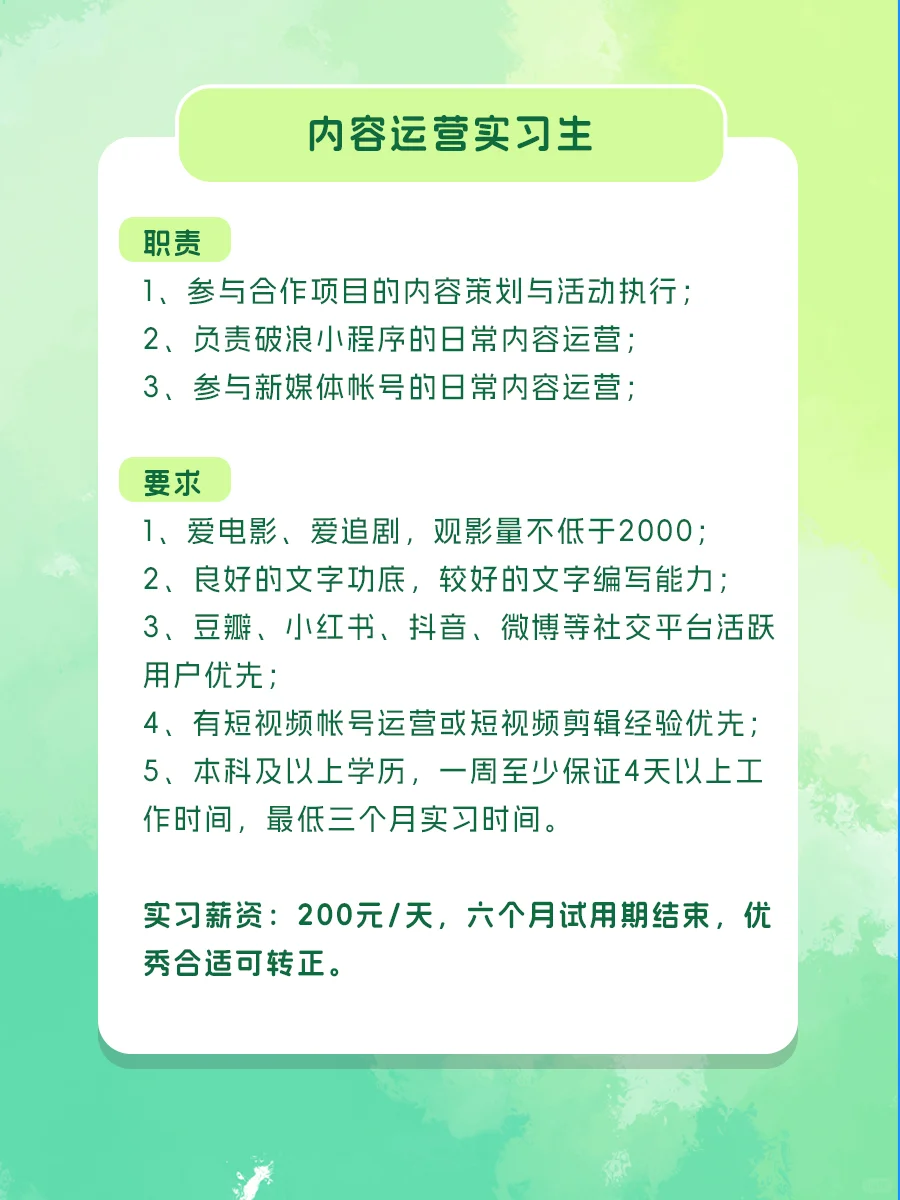 内容运营实习生

职责

1、参与合作项目的内容策划与活动执行；

2、负责破浪小程序的日常内容运营；

3、参与新媒体帐号的日常内容运营；

要求

1、爱电影、爱追剧，观影量不低于2000；

2、良好的文字功底，较好的文字编写能力；

3、豆瓣、小红书、抖音、微博等社交平台活跃用户优先；

4、有短视频帐号运营或短视频剪辑经验优先；

5、本科及以上学历，一周至少保证4天以上工作时间，最低三个月实习时间。

实习薪资：200元/天，六个月试用期结束，优秀合适可转正。